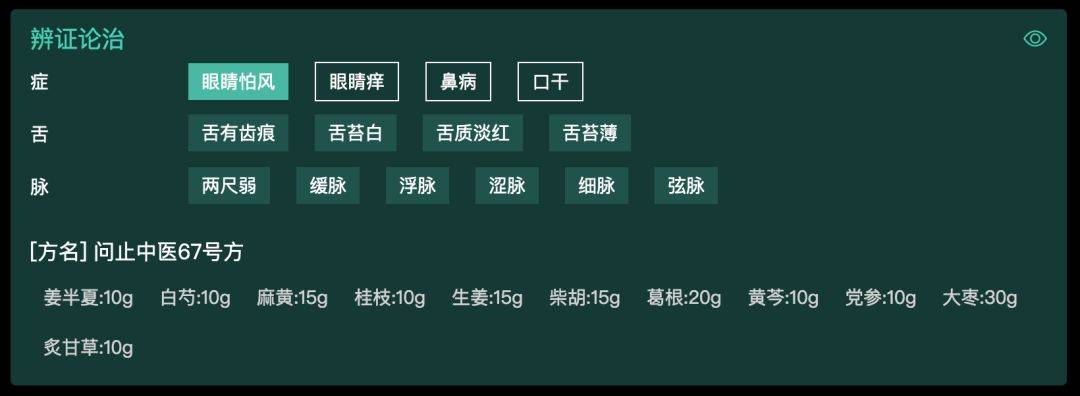 辨证论治

症 眼睛怕风 眼睛痒 鼻病 口干

舌 舌有齿痕 舌苔白 舌质淡红 舌苔薄

脉 两尺弱 缓脉 浮脉 涩脉 细脉 弦脉

[方名] 问止中医67号方

姜半夏:10g 白芍:10g 麻黄:15g 桂枝:10g 生姜:15g 柴胡:15g 葛根:20g 黄芩:10g 党参:10g 大枣:30g 炙甘草:10g